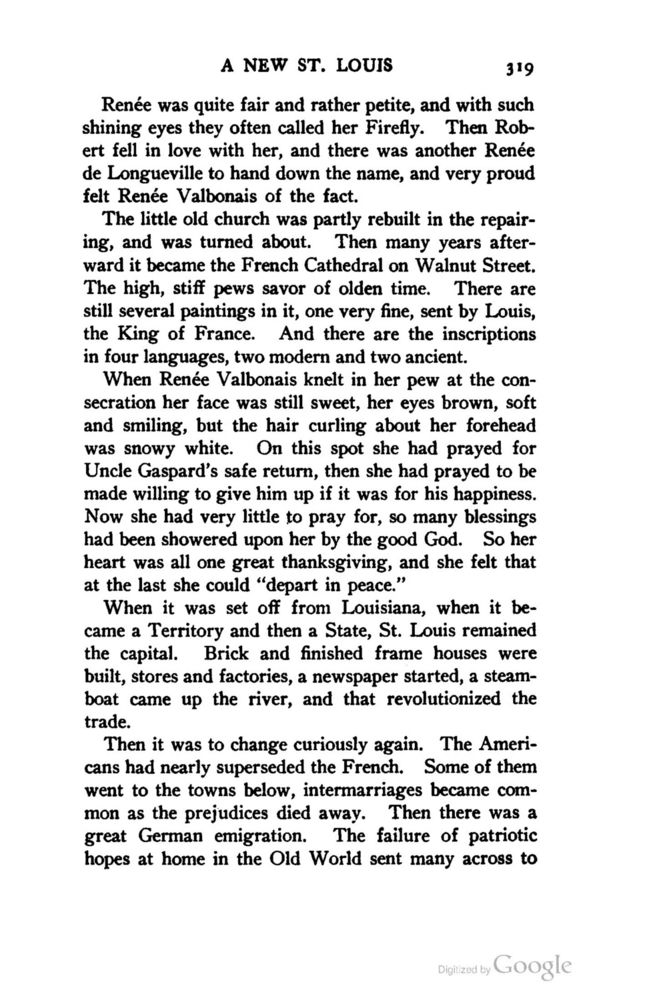 A NEW ST. LOUIS 319

Renée was quite fair and rather petite, and with such shining eyes they often called her Firefly. Then Robert fell in love with her, and there was another Renée de Longueville to hand down the name, and very proud felt Renée Valbonais of the fact.

The little old church was partly rebuilt in the repairing, and was turned about. Then many years afterward it became the French Cathedral on Walnut Street. The high, stiff pews savor of olden time. There are still several paintings in it, one very fine, sent by Louis, the King of France. And there are the inscriptions in four languages, two modern and two ancient.

When Renée Valbonais knelt in her pew at the consecration her face was still sweet, her eyes brown, soft and smiling, but the hair curling about her forehead was snowy white. On this spot she had prayed for Uncle Gaspard's safe return, then she had prayed to be made willing to give him up if it was for his happiness. Now she had very little to pray for, so many blessings had been showered upon her by the good God. So her heart was all one great thanksgiving, and she felt that at the last she could "depart in peace."

When it was set off from Louisiana, when it became a Territory and then a State, St. Louis remained the capital. Brick and finished frame houses were built, stores and factories, a newspaper started, a steamboat came up the river, and that revolutionized the trade.

Then it was to change curiously again. The Americans had nearly superseded the French. Some of them went to the towns below, intermarriages became common as the prejudices died away. Then there was a great German emigration. The failure of patriotic hopes at home in the Old World sent many across to

Digitized by Google